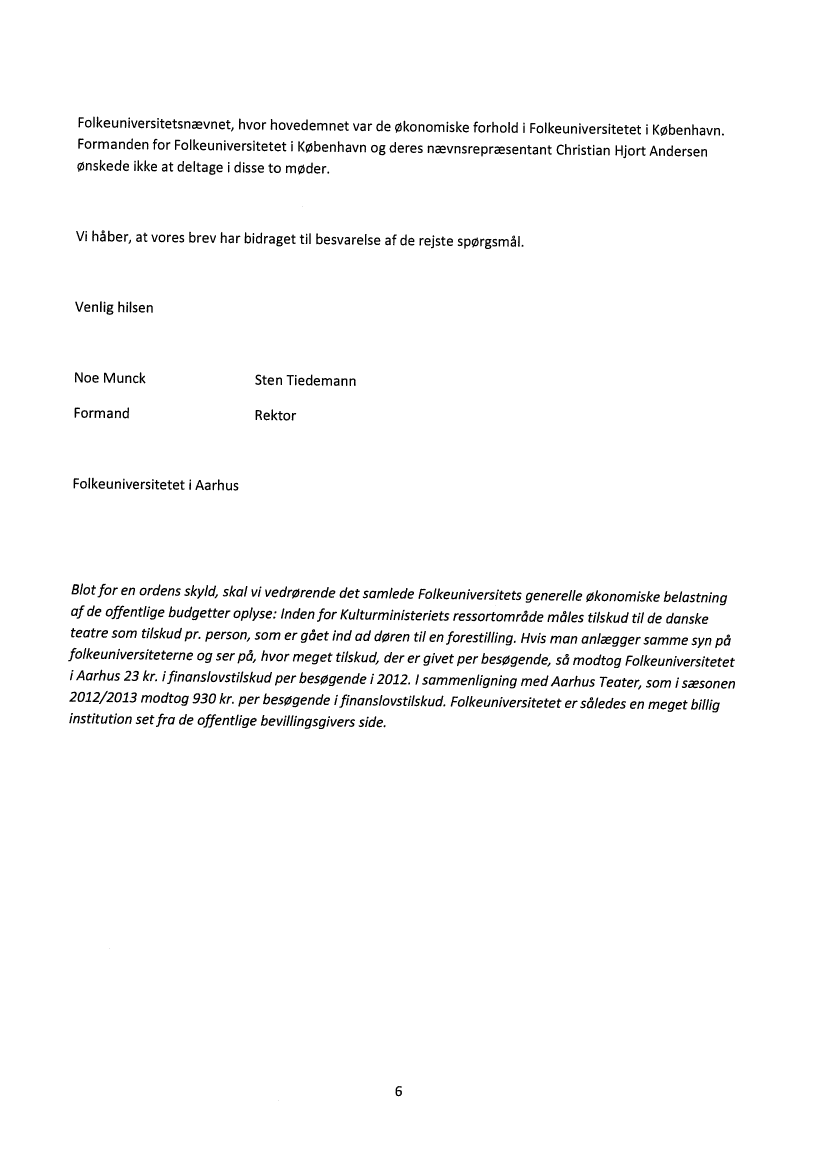 Folkeuniversitetsnævnet, hvor hovedemnet var de økonomiske forhold i Folkeuniversitetet i København. Formanden for Folkeuniversitetet i København og deres nævnsrepræsentant Christian Hjort Andersen ønskede ikke at deltage i disse to møder.

Vi håber, at vores brev har bidraget til besvarelse af de rejste spørgsmål.

Venlig hilsen

Noe Munck
Formand

Sten Tiedemann
Rektor

Folkeuniversitetet i Aarhus

Blot for en ordens skyld, skal vi vedrørende det samlede Folkeuniversitets generelle økonomiske belastning af de offentlige budgetter oplyse: Inden for Kulturministeriets ressortområde måles tilskud til de danske teatre som tilskud pr. person, som er gået ind ad døren til en forestilling. Hvis man anlægger samme syn på folkeuniversiteterne og ser på, hvor meget tilskud, der er givet per besøgende, så modtog Folkeuniversitetet i Aarhus 23 kr. i finanslovstilskud per besøgende i 2012. I sammenligning med Aarhus Teater, som i sæsonen 2012/2013 modtog 930 kr. per besøgende i finanslovstilskud. Folkeuniversitetet er således en meget billig institution set fra de offentlige bevillingsgivers side.

6